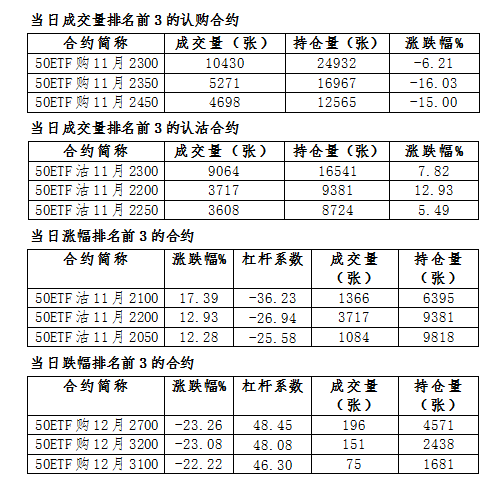 当日成交量排名前3的认购合约

| 合约简称 | 成交量（张） | 持仓量（张） | 涨跌幅% |
|---|---|---|---|
| 50ETF购11月2300 | 10430 | 24932 | -6.21 |
| 50ETF购11月2350 | 5271 | 16967 | -16.03 |
| 50ETF购11月2450 | 4698 | 12565 | -15.00 |

当日成交量排名前3的认沽合约

| 合约简称 | 成交量（张） | 持仓量（张） | 涨跌幅% |
|---|---|---|---|
| 50ETF沽11月2300 | 9064 | 16541 | 7.82 |
| 50ETF沽11月2200 | 3717 | 9381 | 12.93 |
| 50ETF沽11月2250 | 3608 | 8724 | 5.49 |

当日涨幅排名前3的合约

| 合约简称 | 涨跌幅% | 杠杆系数 | 成交量（张） | 持仓量（张） |
|---|---|---|---|---|
| 50ETF沽11月2100 | 17.39 | -36.23 | 1366 | 6395 |
| 50ETF沽11月2200 | 12.93 | -26.94 | 3717 | 9381 |
| 50ETF沽11月2050 | 12.28 | -25.58 | 1084 | 9818 |

当日跌幅排名前3的合约

| 合约简称 | 涨跌幅% | 杠杆系数 | 成交量（张） | 持仓量（张） |
|---|---|---|---|---|
| 50ETF购12月2700 | -23.26 | 48.45 | 196 | 4571 |
| 50ETF购12月3200 | -23.08 | 48.08 | 151 | 2438 |
| 50ETF购12月3100 | -22.22 | 46.30 | 75 | 1681 |